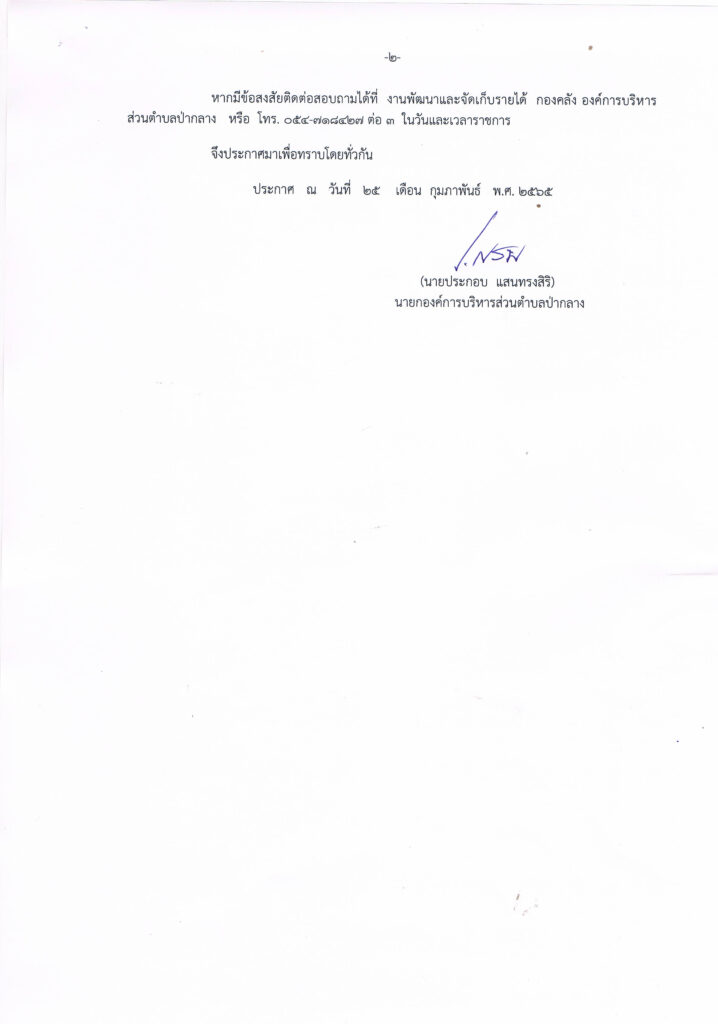 -๒-

หากมีข้อสงสัยติดต่อสอบถามได้ที่ งานพัฒนาและจัดเก็บรายได้ กองคลัง องค์การบริหารส่วนตำบลป่ากลาง หรือ โทร. ๐๕๔-๗๑๘๔๒๗ ต่อ ๓ ในวันและเวลาราชการ

จึงประกาศมาเพื่อทราบโดยทั่วกัน

ประกาศ ณ วันที่ ๒๕ เดือน กุมภาพันธ์ พ.ศ. ๒๕๖๕

(นายประกอบ แสนทรงสิริ)
นายกองค์การบริหารส่วนตำบลป่ากลาง